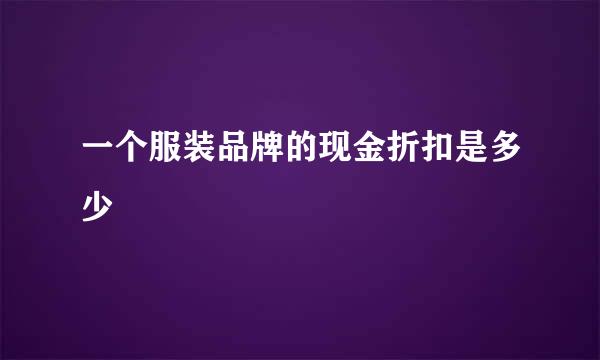 一个服装品牌的现金折扣是多少